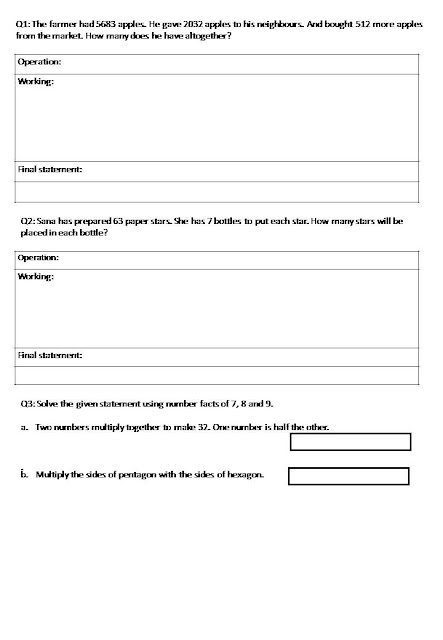 Q1: The farmer had 5683 apples. He gave 2032 apples to his neighbours. And bought 512 more apples from the market. How many does he have altogether?

Operation:

Working:

Final statement:

Q2: Sana has prepared 63 paper stars. She has 7 bottles to put each star. How many stars will be placed in each bottle?

Operation:

Working:

Final statement:

Q3: Solve the given statement using number facts of 7, 8 and 9.

a. Two numbers multiply together to make 32. One number is half the other.

b. Multiply the sides of pentagon with the sides of hexagon.